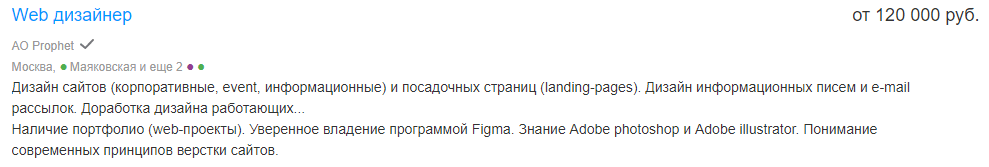 Web дизайнер

от 120 000 руб.

АО Prophet

Москва, Маяковская и еще 2

Дизайн сайтов (корпоративные, event, информационные) и посадочных страниц (landing-pages). Дизайн информационных писем и e-mail рассылок. Доработка дизайна работающих...

Наличие портфолио (web-проекты). Уверенное владение программой Figma. Знание Adobe photoshop и Adobe illustrator. Понимание современных принципов верстки сайтов.